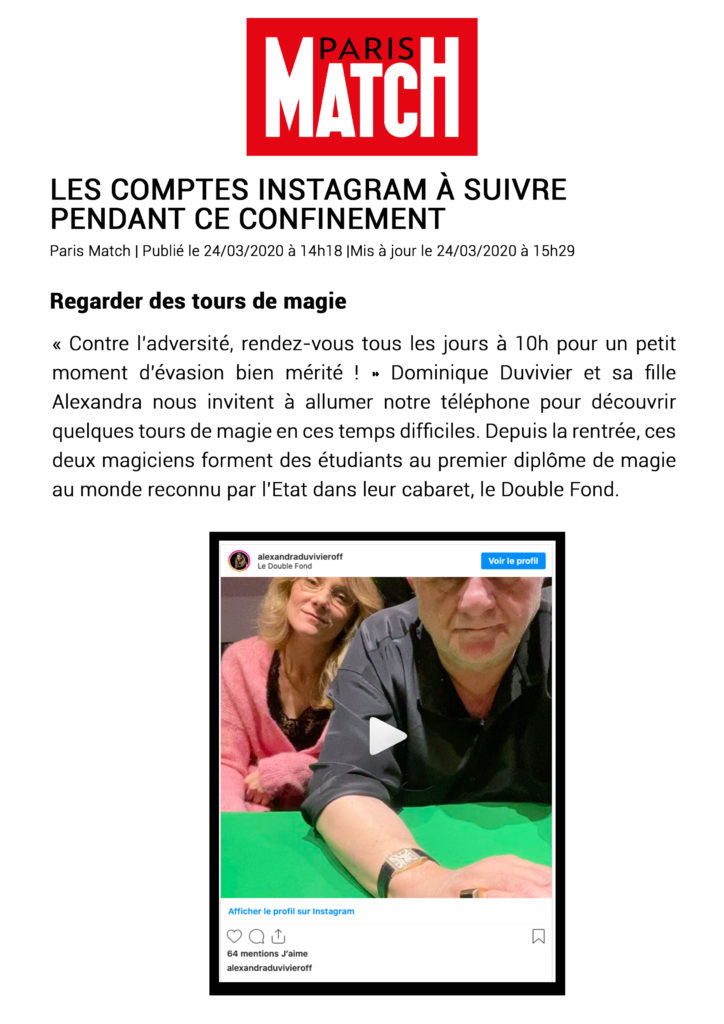 PARIS MATCH

LES COMPTES INSTAGRAM À SUIVRE PENDANT CE CONFINEMENT

Paris Match | Publié le 24/03/2020 à 14h18 |Mis à jour le 24/03/2020 à 15h29

Regarder des tours de magie

« Contre l'adversité, rendez-vous tous les jours à 10h pour un petit moment d'évasion bien mérité ! » Dominique Duvivier et sa fille Alexandra nous invitent à allumer notre téléphone pour découvrir quelques tours de magie en ces temps difficiles. Depuis la rentrée, ces deux magiciens forment des étudiants au premier diplôme de magie au monde reconnu par l'Etat dans leur cabaret, le Double Fond.

alexandraduvivieroff
Le Double Fond
Voir le profil

Afficher le profil sur Instagram

64 mentions J'aime
alexandraduvivieroff